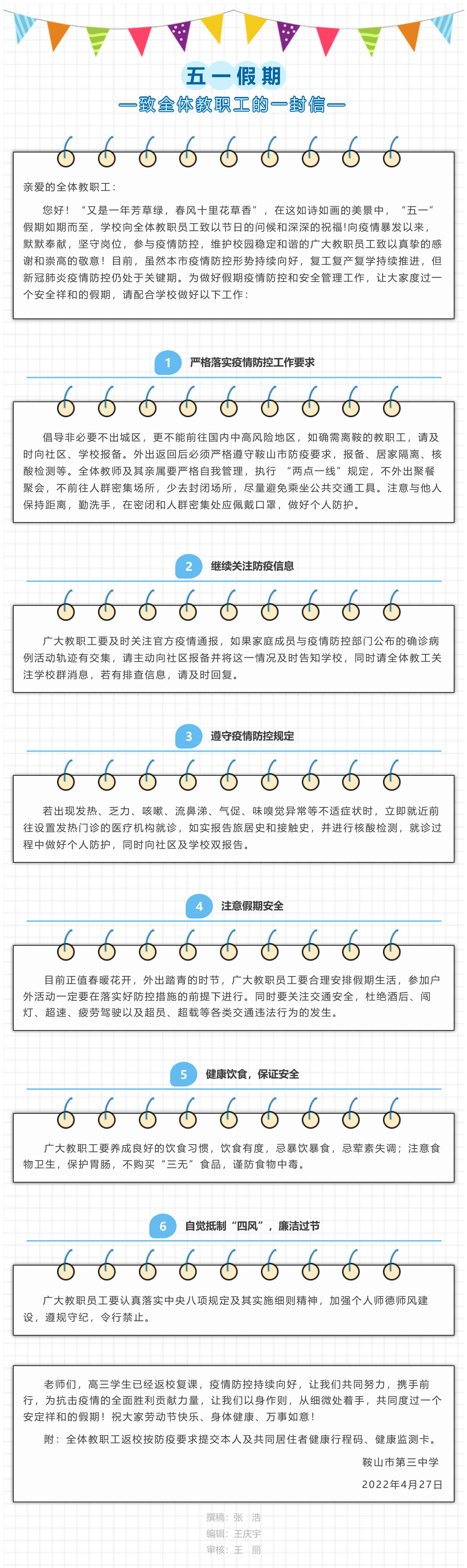 五一假期

—致全体教职工的一封信—

亲爱的全体教职工：

您好！“又是一年芳草绿，春风十里花草香”，在这如诗如画的美景中，“五一”假期如期而至，学校向全体教职员工致以节日的问候和深深的祝福!向疫情暴发以来，默默奉献，坚守岗位，参与疫情防控，维护校园稳定和谐的广大教职员工致以真挚的感谢和崇高的敬意！目前，虽然本市疫情防控形势持续向好，复工复产复学持续推进，但新冠肺炎疫情防控仍处于关键期。为做好假期疫情防控和安全管理工作，让大家度过一个安全祥和的假期，请配合学校做好以下工作：

1 严格落实疫情防控工作要求

倡导非必要不出城区，更不能前往国内中高风险地区，如确需离鞍的教职工，请及时向社区、学校报备。外出返回后必须严格遵守鞍山市防疫要求，报备、居家隔离、核酸检测等。全体教师及其亲属要严格自我管理，执行“两点一线”规定，不外出聚餐聚会，不前往人群密集场所，少去封闭场所，尽量避免乘坐公共交通工具。注意与他人保持距离，勤洗手，在密闭和人群密集处应佩戴口罩，做好个人防护。

2 继续关注防疫信息

广大教职工要及时关注官方疫情通报，如果家庭成员与疫情防控部门公布的确诊病例活动轨迹有交集，请主动向社区报备并将这一情况及时告知学校，同时请全体教工关注学校群消息，若有排查信息，请及时回复。

3 遵守疫情防控规定

若出现发热、乏力、咳嗽、流鼻涕、气促、味嗅觉异常等不适症状时，立即就近前往设置发热门诊的医疗机构就诊，如实报告旅居史和接触史，并进行核酸检测，就诊过程中做好个人防护，同时向社区及学校双报告。

4 注意假期安全

目前正值春暖花开，外出踏青的时节，广大教职员工要合理安排假期生活，参加户外活动一定要在落实好防控措施的前提下进行。同时要关注交通安全，杜绝酒后、闯灯、超速、疲劳驾驶以及超员、超载等各类交通违法行为的发生。

5 健康饮食，保证安全

广大教职工要养成良好的饮食习惯，饮食有度，忌暴饮暴食，忌荤素失调；注意食物卫生，保护胃肠，不购买“三无”食品，谨防食物中毒。

6 自觉抵制“四风”，廉洁过节

广大教职员工要认真落实中央八项规定及其实施细则精神，加强个人师德师风建设，遵规守纪，令行禁止。

老师们，高三学生已经返校复课，疫情防控持续向好，让我们共同努力，携手前行，为抗击疫情的全面胜利贡献力量，让我们以身作则，从细微处着手，共同度过一个安定祥和的假期！祝大家劳动节快乐、身体健康、万事如意！

附：全体教职工返校按防疫要求提交本人及共同居住者健康行程码、健康监测卡。

鞍山市第三中学

2022年4月27日

撰稿：张 浩
编辑：王庆宇
审核：王 丽